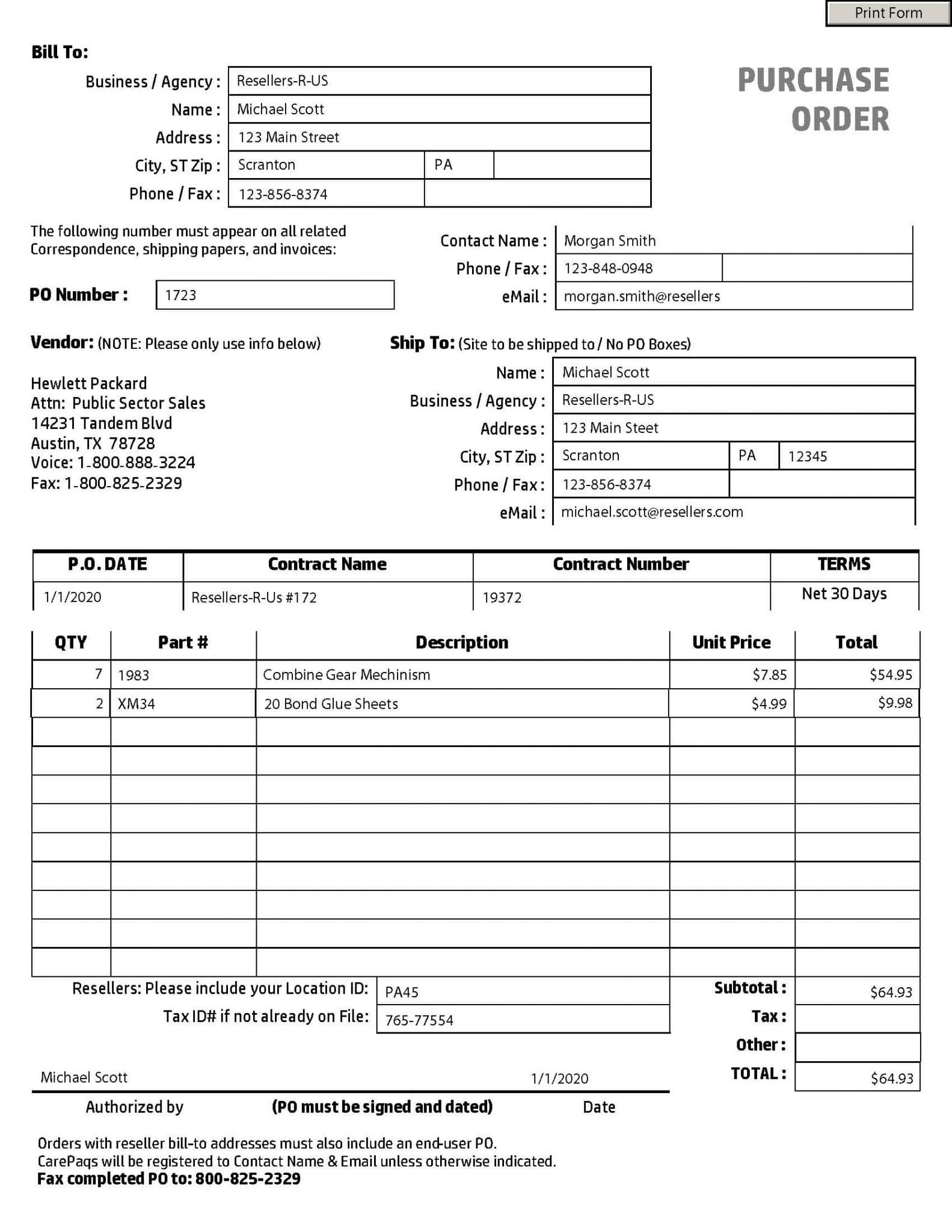 Print Form

Bill To:

PURCHASE ORDER

Business / Agency : Resellers-R-US
Name : Michael Scott
Address : 123 Main Street
City, ST Zip : Scranton PA
Phone / Fax : 123-856-8374

The following number must appear on all related Correspondence, shipping papers, and invoices:

PO Number : 1723

Contact Name : Morgan Smith
Phone / Fax : 123-848-0948
eMail : morgan.smith@resellers

Vendor: (NOTE: Please only use info below)

Hewlett Packard
Attn: Public Sector Sales
14231 Tandem Blvd
Austin, TX 78728
Voice: 1-800-888-3224
Fax: 1-800-825-2329

Ship To: (Site to be shipped to / No PO Boxes)

Name : Michael Scott
Business / Agency : Resellers-R-US
Address : 123 Main Steet
City, ST Zip : Scranton PA 12345
Phone / Fax : 123-856-8374
eMail : michael.scott@resellers.com

| P.O. DATE | Contract Name | Contract Number | TERMS |
|---|---|---|---|
| 1/1/2020 | Resellers-R-Us #172 | 19372 | Net 30 Days |

| QTY | Part # | Description | Unit Price | Total |
|---|---|---|---|---|
| 7 | 1983 | Combine Gear Mechinism | $7.85 | $54.95 |
| 2 | XM34 | 20 Bond Glue Sheets | $4.99 | $9.98 |
| | | | | |
| | | | | |
| | | | | |
| | | | | |
| | | | | |
| | | | | |
| | | | | |
| | | | | |
| | | | | |

Resellers: Please include your Location ID: PA45
Tax ID# if not already on File: 765-77554

Subtotal : $64.93
Tax :
Other :
TOTAL : $64.93

Michael Scott 1/1/2020
Authorized by (PO must be signed and dated) Date

Orders with reseller bill-to addresses must also include an end-user PO.
CarePaqs will be registered to Contact Name & Email unless otherwise indicated.
Fax completed PO to: 800-825-2329